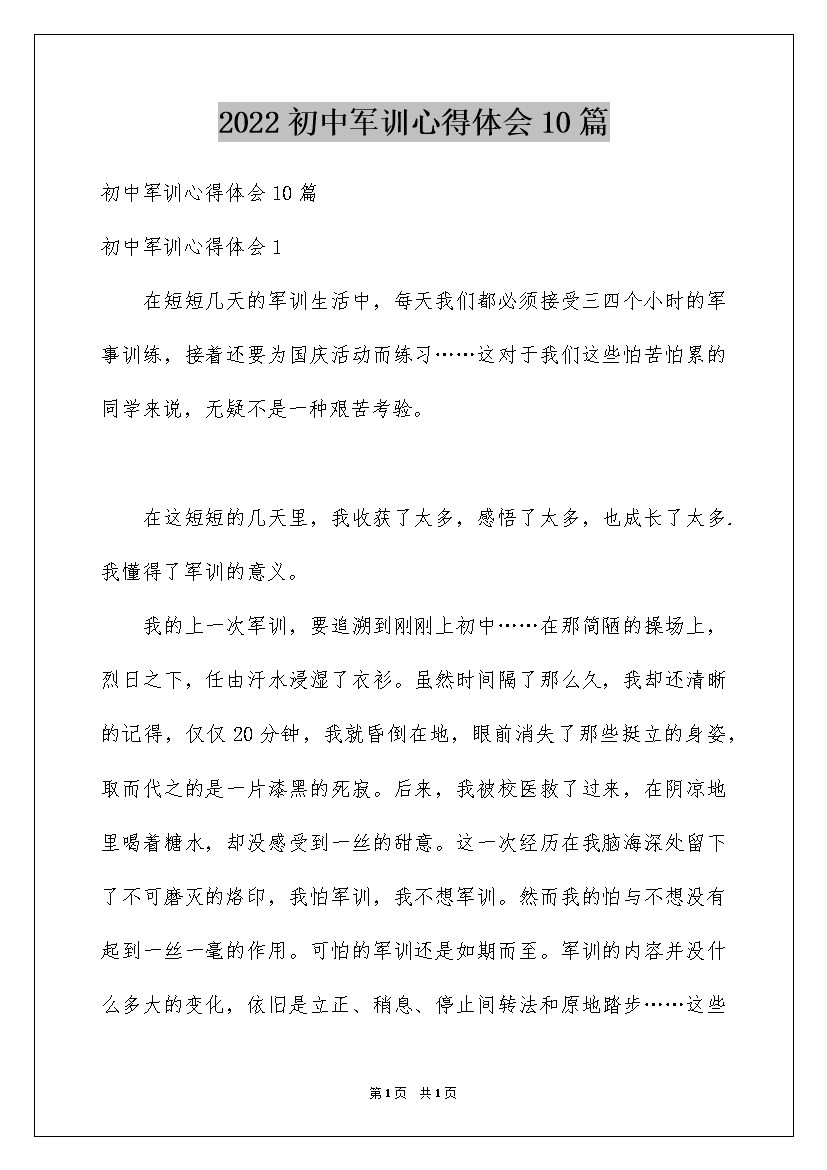 2022初中军训心得体会10篇

初中军训心得体会10篇

初中军训心得体会1

在短短几天的军训生活中，每天我们都必须接受三四个小时的军事训练，接着还要为国庆活动而练习……这对于我们这些怕苦怕累的同学来说，无疑不是一种艰苦考验。

在这短短的几天里，我收获了太多，感悟了太多，也成长了太多.我懂得了军训的意义。

我的上一次军训，要追溯到刚刚上初中……在那简陋的操场上，烈日之下，任由汗水浸湿了衣衫。虽然时间隔了那么久，我却还清晰的记得，仅仅20分钟，我就昏倒在地，眼前消失了那些挺立的身姿，取而代之的是一片漆黑的死寂。后来，我被校医救了过来，在阴凉地里喝着糖水，却没感受到一丝的甜意。这一次经历在我脑海深处留下了不可磨灭的烙印，我怕军训，我不想军训。然而我的怕与不想没有起到一丝一毫的作用。可怕的军训还是如期而至。军训的内容并没什么多大的变化，依旧是立正、稍息、停止间转法和原地踏步……这些

第1页 共1页